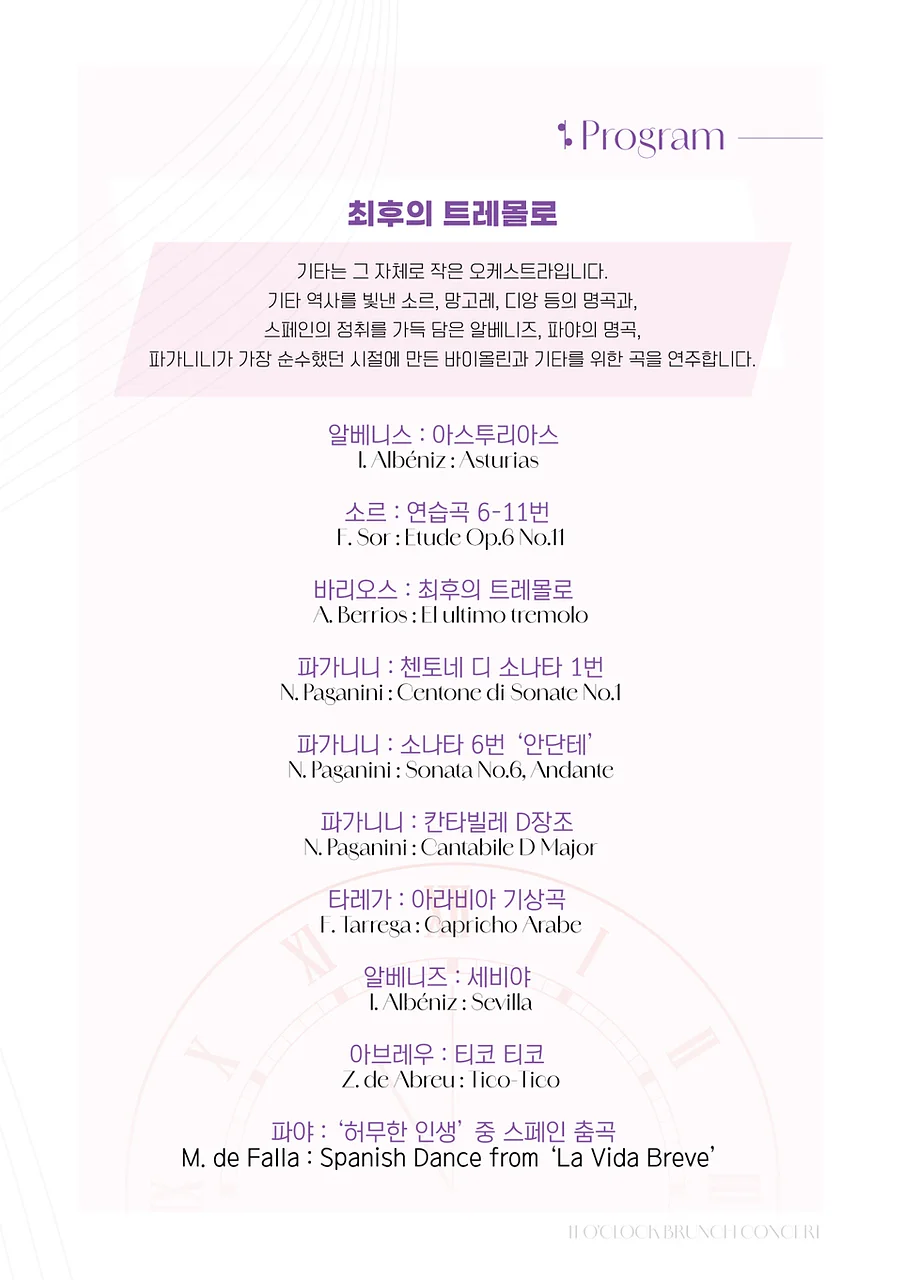 Program

최후의 트레몰로

기타는 그 자체로 작은 오케스트라입니다. 기타 역사를 빛낸 소르, 망고레, 디앙 등의 명곡과, 스페인의 정취를 가득 담은 알베니즈, 파야의 명곡, 파가니니가 가장 순수했던 시절에 만든 바이올린과 기타를 위한 곡을 연주합니다.

알베니스 : 아스투리아스
I. Albéniz : Asturias

소르 : 연습곡 6-11번
F. Sor : Etude Op.6 No.11

바리오스 : 최후의 트레몰로
A. Berrios : El ultimo tremolo

파가니니 : 첸토네 디 소나타 1번
N. Paganini : Centone di Sonate No.1

파가니니 : 소나타 6번 '안단테'
N. Paganini : Sonata No.6, Andante

파가니니 : 칸타빌레 D장조
N. Paganini : Cantabile D Major

타레가 : 아라비아 기상곡
F. Tarrega : Capricho Arabe

알베니즈 : 세비야
I. Albéniz : Sevilla

아브레우 : 티코 티코
Z. de Abreu : Tico-Tico

파야 : '허무한 인생' 중 스페인 춤곡
M. de Falla : Spanish Dance from 'La Vida Breve'

11 O'CLOCK BRUNCH CONCERT